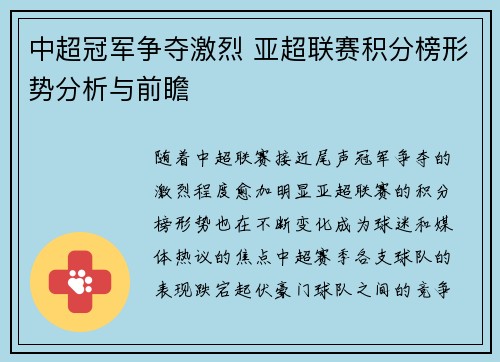 中超冠军争夺激烈 亚超联赛积分榜形势分析与前瞻

随着中超联赛接近尾声冠军争夺的激烈程度愈加明显亚超联赛的积分榜形势也在不断变化成为球迷和媒体热议的焦点中超赛季各支球队的表现跌宕起伏豪门球队之间的竞争